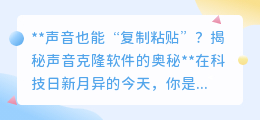 **声音也能“复制粘贴”？揭秘声音克隆软件的奥秘**在科技日新月异的今天，你是...